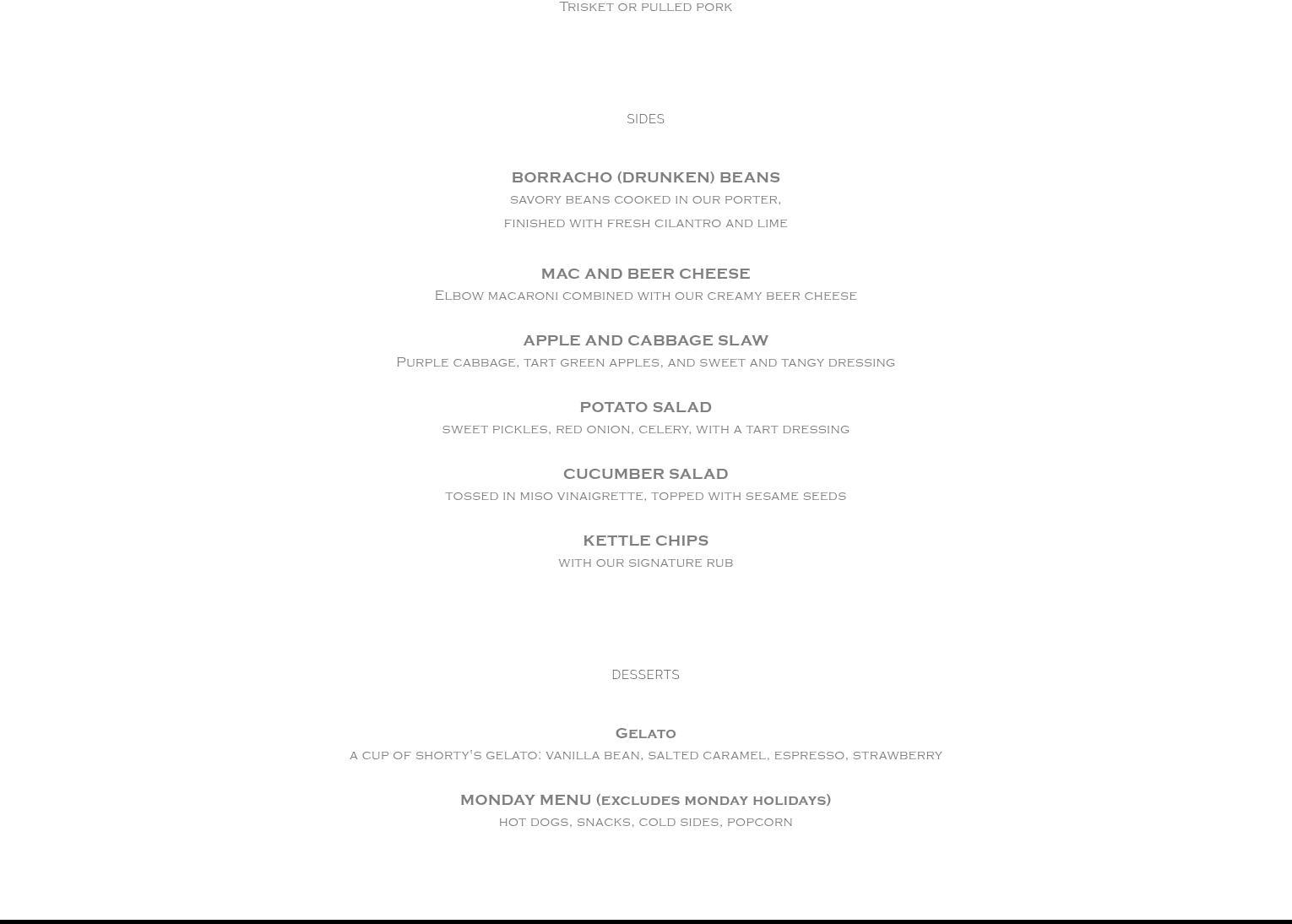 Trisket or pulled pork

SIDES

BORRACHO (DRUNKEN) BEANS
savory beans cooked in our porter,
finished with fresh cilantro and lime

MAC AND BEER CHEESE
Elbow macaroni combined with our creamy beer cheese

APPLE AND CABBAGE SLAW
Purple cabbage, tart green apples, and sweet and tangy dressing

POTATO SALAD
sweet pickles, red onion, celery, with a tart dressing

CUCUMBER SALAD
tossed in miso vinaigrette, topped with sesame seeds

KETTLE CHIPS
with our signature rub

DESSERTS

Gelato
a cup of shorty's gelato: vanilla bean, salted caramel, espresso, strawberry

MONDAY MENU (excludes monday holidays)
hot dogs, snacks, cold sides, popcorn